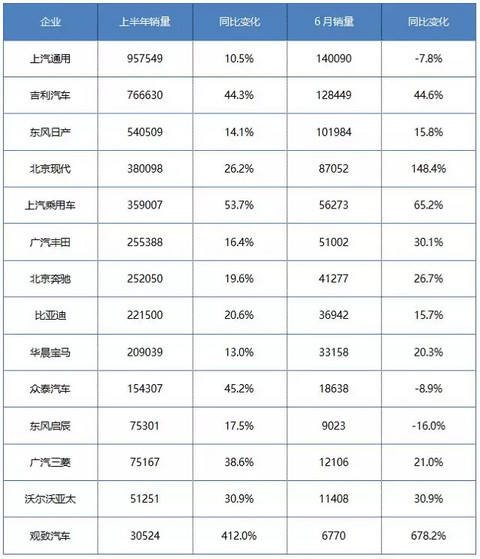 | 企业 | 上半年销量 | 同比变化 | 6月销量 | 同比变化 |
|---|---|---|---|---|
| 上汽通用 | 957549 | 10.5% | 140090 | -7.8% |
| 吉利汽车 | 766630 | 44.3% | 128449 | 44.6% |
| 东风日产 | 540509 | 14.1% | 101984 | 15.8% |
| 北京现代 | 380098 | 26.2% | 87052 | 148.4% |
| 上汽乘用车 | 359007 | 53.7% | 56273 | 65.2% |
| 广汽丰田 | 255388 | 16.4% | 51002 | 30.1% |
| 北京奔驰 | 252050 | 19.6% | 41277 | 26.7% |
| 比亚迪 | 221500 | 20.6% | 36942 | 15.7% |
| 华晨宝马 | 209039 | 13.0% | 33158 | 20.3% |
| 众泰汽车 | 154307 | 45.2% | 18638 | -8.9% |
| 东风启辰 | 75301 | 17.5% | 9023 | -16.0% |
| 广汽三菱 | 75167 | 38.6% | 12106 | 21.0% |
| 沃尔沃亚太 | 51251 | 30.9% | 11408 | 30.9% |
| 观致汽车 | 30524 | 412.0% | 6770 | 678.2% |